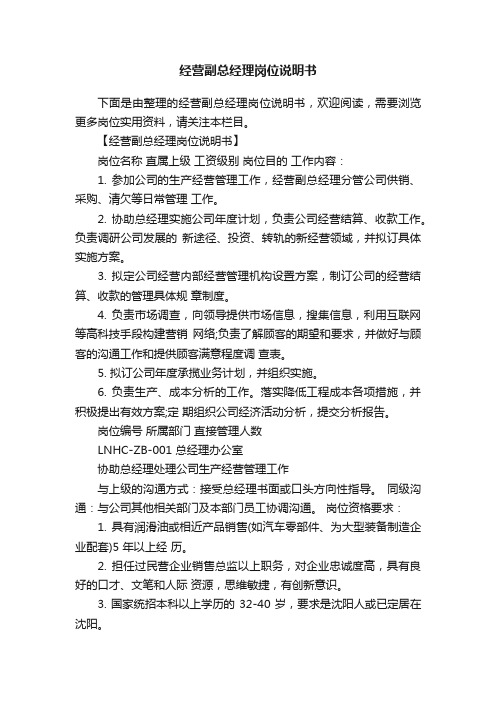 经营副总经理岗位说明书

下面是由整理的经营副总经理岗位说明书，欢迎阅读，需要浏览更多岗位实用资料，请关注本栏目。

【经营副总经理岗位说明书】

岗位名称 直属上级 工资级别 岗位目的 工作内容：

1. 参加公司的生产经营管理工作，经营副总经理分管公司供销、采购、清欠等日常管理 工作。

2. 协助总经理实施公司年度计划，负责公司经营结算、收款工作。负责调研公司发展的 新途径、投资、转轨的新经营领域，并拟订具体实施方案。

3. 拟定公司经营内部经营管理机构设置方案，制订公司的经营结算、收款的管理具体规 章制度。

4. 负责市场调查，向领导提供市场信息，搜集信息，利用互联网等高科技手段构建营销 网络;负责了解顾客的期望和要求，并做好与顾客的沟通工作和提供顾客满意程度调 查表。

5. 拟订公司年度承揽业务计划，并组织实施。

6. 负责生产、成本分析的工作。落实降低工程成本各项措施，并积极提出有效方案;定 期组织公司经济活动分析，提交分析报告。

岗位编号 所属部门 直接管理人数

LNHC-ZB-001 总经理办公室

协助总经理处理公司生产经营管理工作

与上级的沟通方式：接受总经理书面或口头方向性指导。 同级沟通：与公司其他相关部门及本部门员工协调沟通。 岗位资格要求：

1. 具有润滑油或相近产品销售(如汽车零部件、为大型装备制造企业配套)5 年以上经 历。

2. 担任过民营企业销售总监以上职务，对企业忠诚度高，具有良好的口才、文笔和人际 资源，思维敏捷，有创新意识。

3. 国家统招本科以上学历的 32-40 岁，要求是沈阳人或已定居在沈阳。